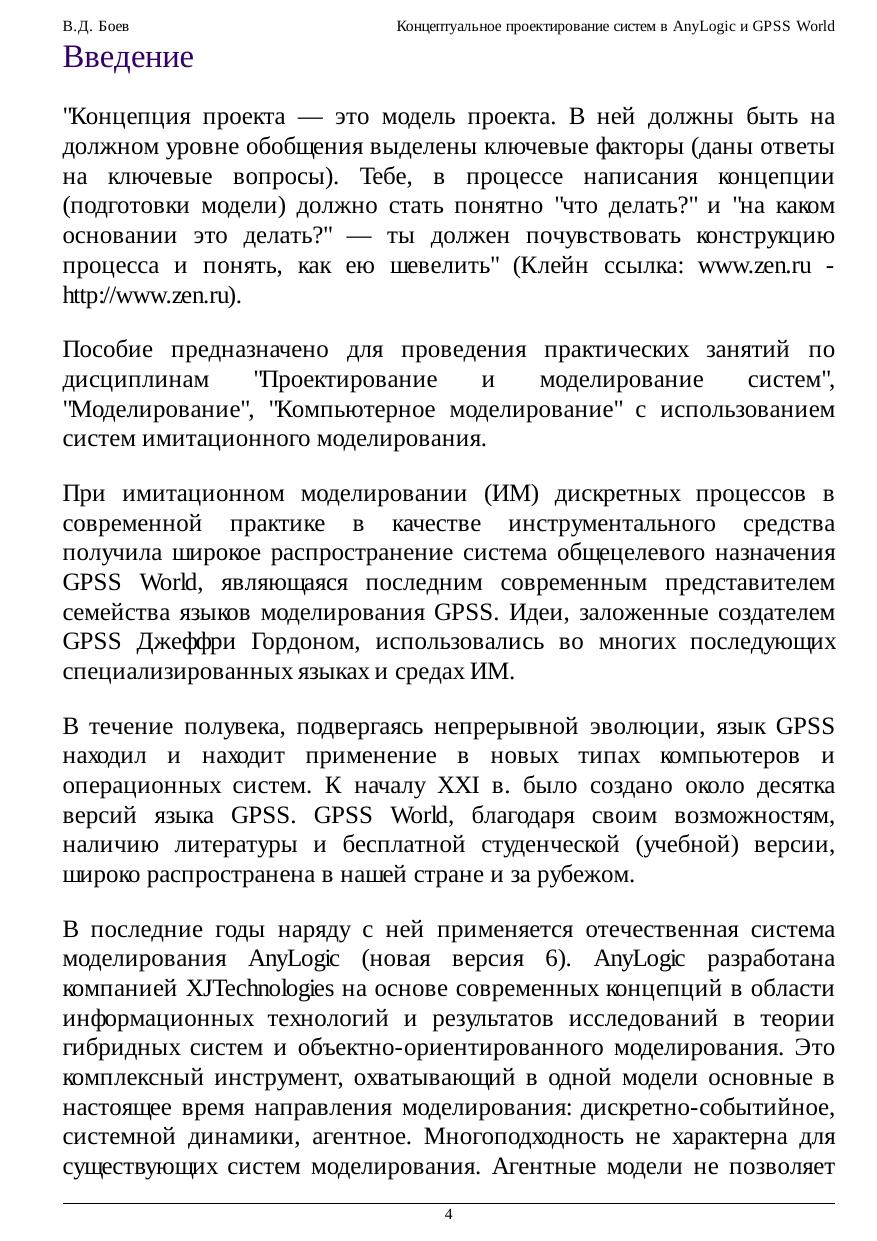 В.Д. Боев Концептуальное проектирование систем в AnyLogic и GPSS World

Введение

"Концепция проекта — это модель проекта. В ней должны быть на должном уровне обобщения выделены ключевые факторы (даны ответы на ключевые вопросы). Тебе, в процессе написания концепции (подготовки модели) должно стать понятно "что делать?" и "на каком основании это делать?" — ты должен почувствовать конструкцию процесса и понять, как ею шевелить" (Клейн ссылка: www.zen.ru - http://www.zen.ru).

Пособие предназначено для проведения практических занятий по дисциплинам "Проектирование и моделирование систем", "Моделирование", "Компьютерное моделирование" с использованием систем имитационного моделирования.

При имитационном моделировании (ИМ) дискретных процессов в современной практике в качестве инструментального средства получила широкое распространение система общецелевого назначения GPSS World, являющаяся последним современным представителем семейства языков моделирования GPSS. Идеи, заложенные создателем GPSS Джеффри Гордоном, использовались во многих последующих специализированных языках и средах ИМ.

В течение полувека, подвергаясь непрерывной эволюции, язык GPSS находил и находит применение в новых типах компьютеров и операционных систем. К началу XXI в. было создано около десятка версий языка GPSS. GPSS World, благодаря своим возможностям, наличию литературы и бесплатной студенческой (учебной) версии, широко распространена в нашей стране и за рубежом.

В последние годы наряду с ней применяется отечественная система моделирования AnyLogic (новая версия 6). AnyLogic разработана компанией XJTechnologies на основе современных концепций в области информационных технологий и результатов исследований в теории гибридных систем и объектно-ориентированного моделирования. Это комплексный инструмент, охватывающий в одной модели основные в настоящее время направления моделирования: дискретно-событийное, системной динамики, агентное. Многоподходность не характерна для существующих систем моделирования. Агентные модели не позволяет

4